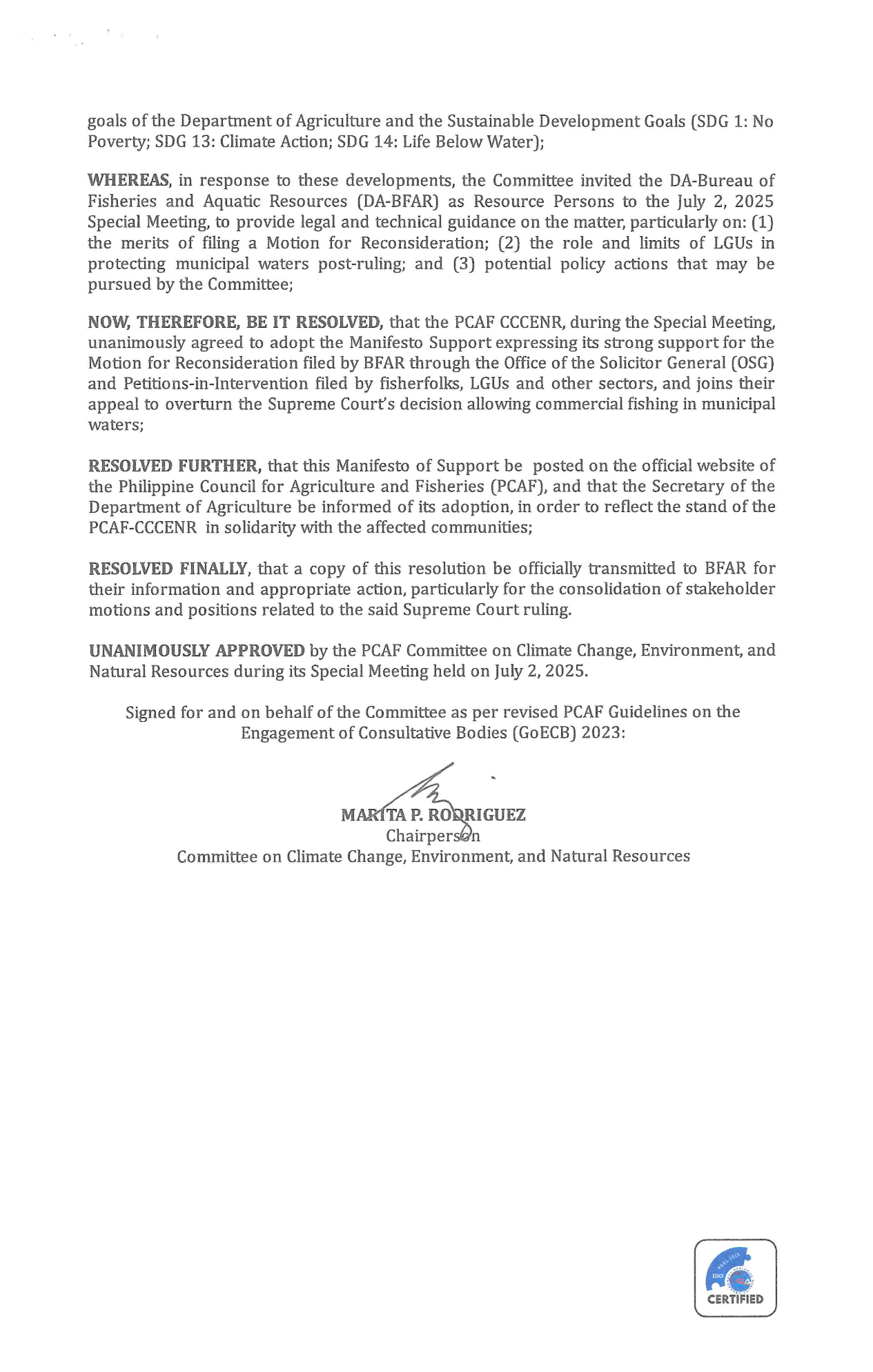 goals of the Department of Agriculture and the Sustainable Development Goals (SDG 1: No Poverty; SDG 13: Climate Action; SDG 14: Life Below Water);

WHEREAS, in response to these developments, the Committee invited the DA-Bureau of Fisheries and Aquatic Resources (DA-BFAR) as Resource Persons to the July 2, 2025 Special Meeting, to provide legal and technical guidance on the matter, particularly on: (1) the merits of filing a Motion for Reconsideration; (2) the role and limits of LGUs in protecting municipal waters post-ruling; and (3) potential policy actions that may be pursued by the Committee;

NOW, THEREFORE, BE IT RESOLVED, that the PCAF CCCENR, during the Special Meeting, unanimously agreed to adopt the Manifesto Support expressing its strong support for the Motion for Reconsideration filed by BFAR through the Office of the Solicitor General (OSG) and Petitions-in-Intervention filed by fisherfolks, LGUs and other sectors, and joins their appeal to overturn the Supreme Court's decision allowing commercial fishing in municipal waters;

RESOLVED FURTHER, that this Manifesto of Support be posted on the official website of the Philippine Council for Agriculture and Fisheries (PCAF), and that the Secretary of the Department of Agriculture be informed of its adoption, in order to reflect the stand of the PCAF-CCCENR in solidarity with the affected communities;

RESOLVED FINALLY, that a copy of this resolution be officially transmitted to BFAR for their information and appropriate action, particularly for the consolidation of stakeholder motions and positions related to the said Supreme Court ruling.

UNANIMOUSLY APPROVED by the PCAF Committee on Climate Change, Environment, and Natural Resources during its Special Meeting held on July 2, 2025.

Signed for and on behalf of the Committee as per revised PCAF Guidelines on the Engagement of Consultative Bodies (GoECB) 2023:

MARITA P. RODRIGUEZ
Chairperson
Committee on Climate Change, Environment, and Natural Resources

ISO
CERTIFIED